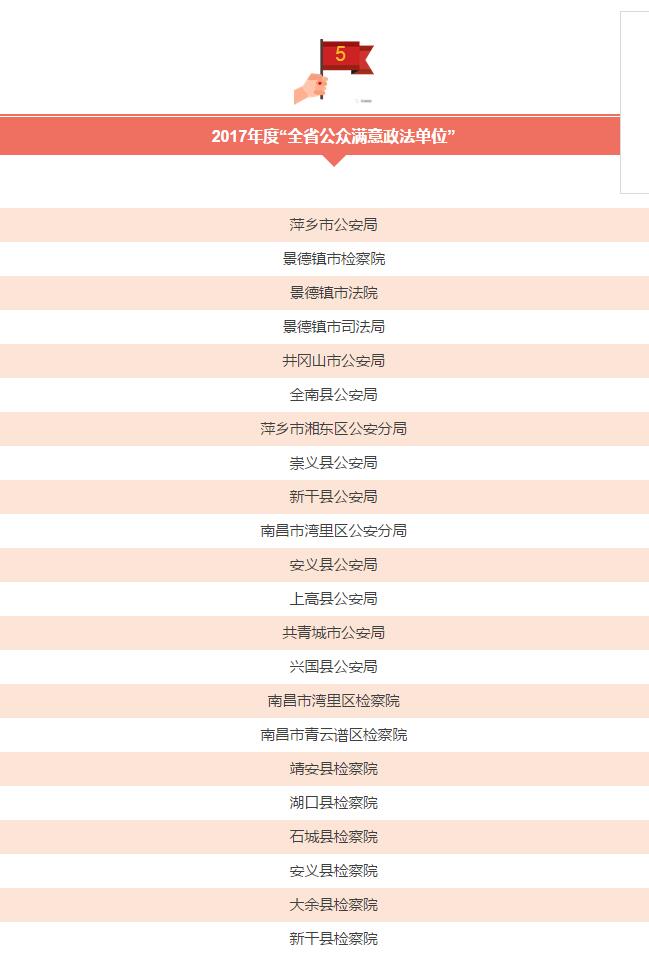 5

2017年度“全省公众满意政法单位”

萍乡市公安局

景德镇市检察院

景德镇市法院

景德镇市司法局

井冈山市公安局

全南县公安局

萍乡市湘东区公安分局

崇义县公安局

新干县公安局

南昌市湾里区公安分局

安义县公安局

上高县公安局

共青城市公安局

兴国县公安局

南昌市湾里区检察院

南昌市青云谱区检察院

靖安县检察院

湖口县检察院

石城县检察院

安义县检察院

大余县检察院

新干县检察院